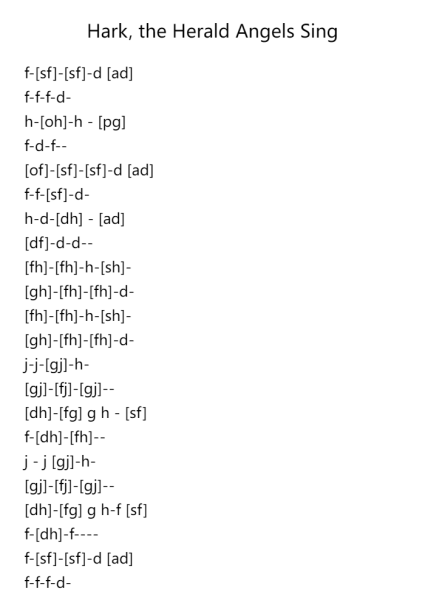 Hark, the Herald Angels Sing

f-[sf]-[sf]-d [ad]
f-f-f-d-
h-[oh]-h - [pg]
f-d-f--
[of]-[sf]-[sf]-d [ad]
f-f-[sf]-d-
h-d-[dh] - [ad]
[df]-d-d--
[fh]-[fh]-h-[sh]-
[gh]-[fh]-[fh]-d-
[fh]-[fh]-h-[sh]-
[gh]-[fh]-[fh]-d-
j-j-[gj]-h-
[gj]-[fj]-[gj]--
[dh]-[fg] g h - [sf]
f-[dh]-[fh]--
j - j [gj]-h-
[gj]-[fj]-[gj]--
[dh]-[fg] g h-f [sf]
f-[dh]-f----
f-[sf]-[sf]-d [ad]
f-f-f-d-